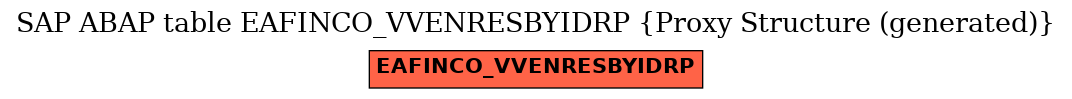 SAP ABAP table EAFINCO_VVENRESBYIDRP {Proxy Structure (generated)}

EAFINCO_VVENRESBYIDRP